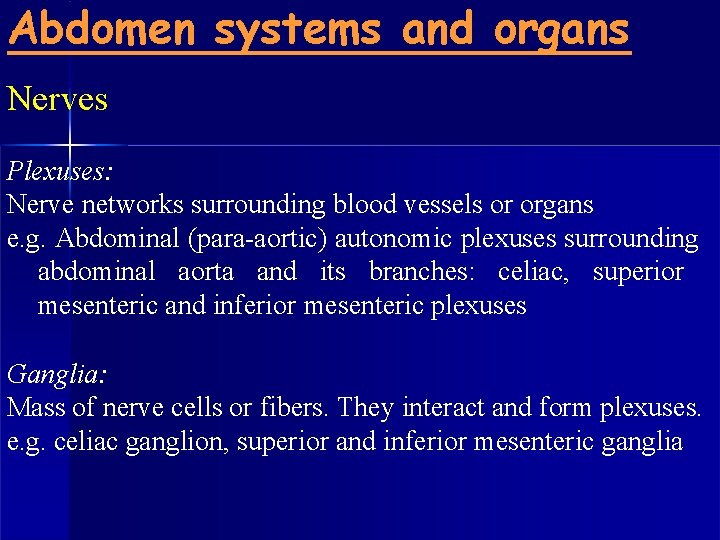 Abdomen systems and organs

Nerves

Plexuses:
Nerve networks surrounding blood vessels or organs
e.g. Abdominal (para-aortic) autonomic plexuses surrounding abdominal aorta and its branches: celiac, superior mesenteric and inferior mesenteric plexuses

Ganglia:
Mass of nerve cells or fibers. They interact and form plexuses.
e.g. celiac ganglion, superior and inferior mesenteric ganglia